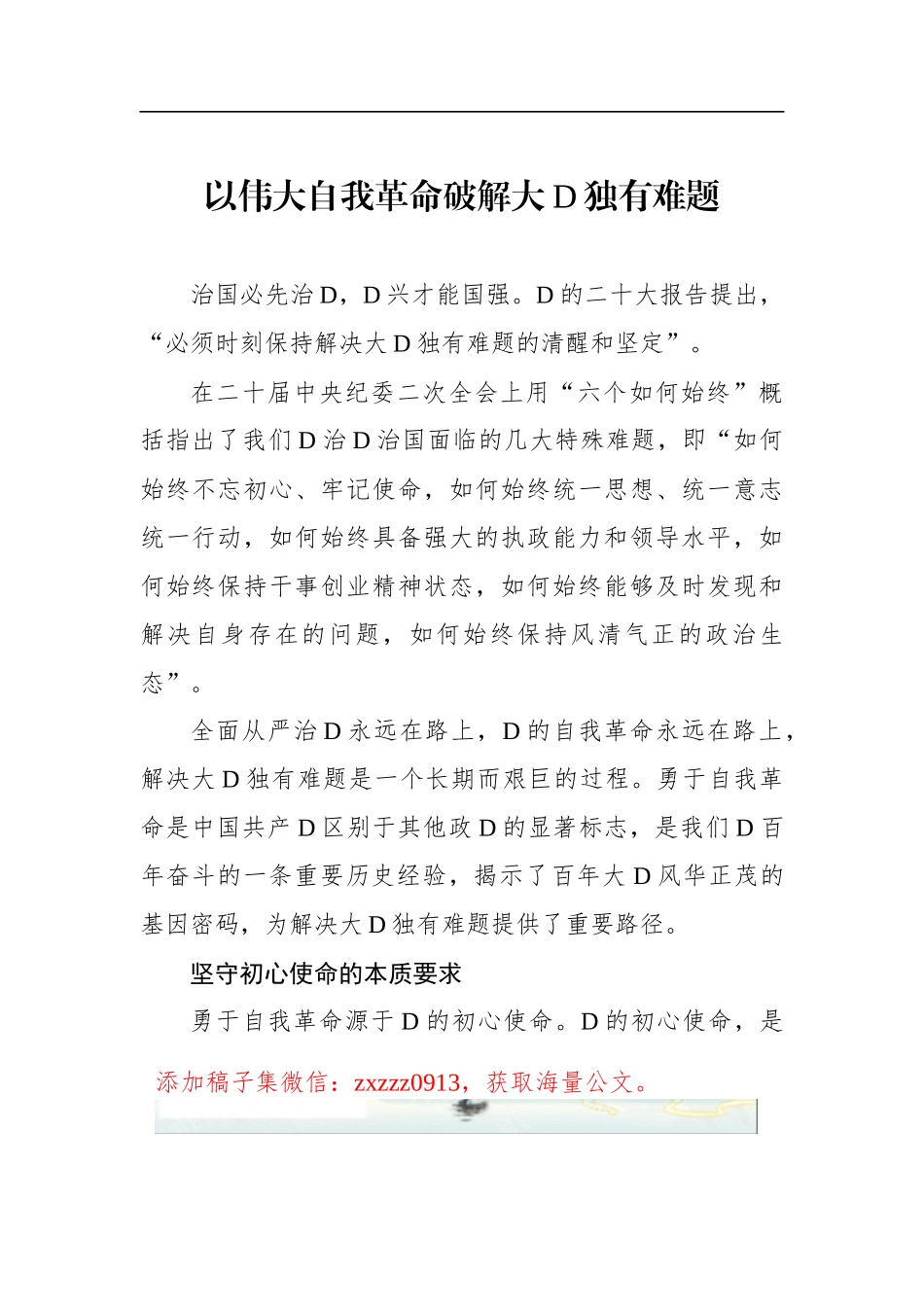 以伟大自我革命破解大D独有难题

治国必先治D，D兴才能国强。D的二十大报告提出，“必须时刻保持解决大D独有难题的清醒和坚定”。

在二十届中央纪委二次全会上用“六个如何始终”概括指出了我们D治D治国面临的几大特殊难题，即“如何始终不忘初心、牢记使命，如何始终统一思想、统一意志统一行动，如何始终具备强大的执政能力和领导水平，如何始终保持干事创业精神状态，如何始终能够及时发现和解决自身存在的问题，如何始终保持风清气正的政治生态”。

全面从严治D永远在路上，D的自我革命永远在路上，解决大D独有难题是一个长期而艰巨的过程。勇于自我革命是中国共产D区别于其他政D的显著标志，是我们D百年奋斗的一条重要历史经验，揭示了百年大D风华正茂的基因密码，为解决大D独有难题提供了重要路径。

坚守初心使命的本质要求

勇于自我革命源于D的初心使命。D的初心使命，是

添加稿子集微信：zxzzz0913，获取海量公文。